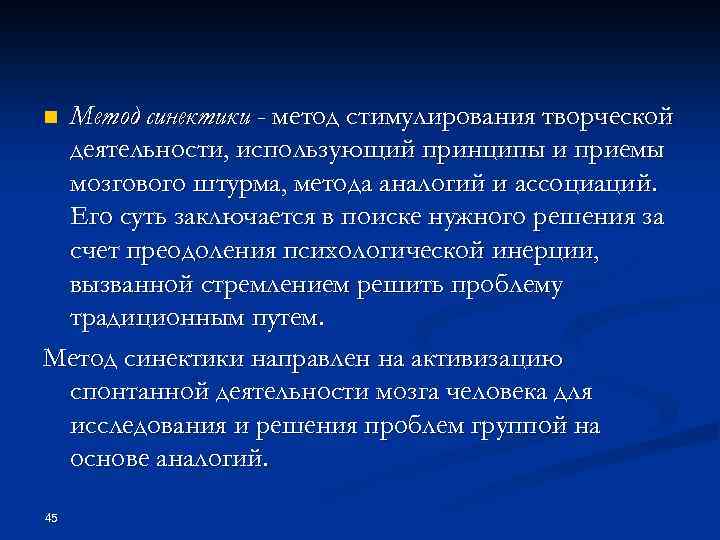 Метод синектики - метод стимулирования творческой деятельности, использующий принципы и приемы мозгового штурма, метода аналогий и ассоциаций. Его суть заключается в поиске нужного решения за счет преодоления психологической инерции, вызванной стремлением решить проблему традиционным путем.

Метод синектики направлен на активизацию спонтанной деятельности мозга человека для исследования и решения проблем группой на основе аналогий.

45